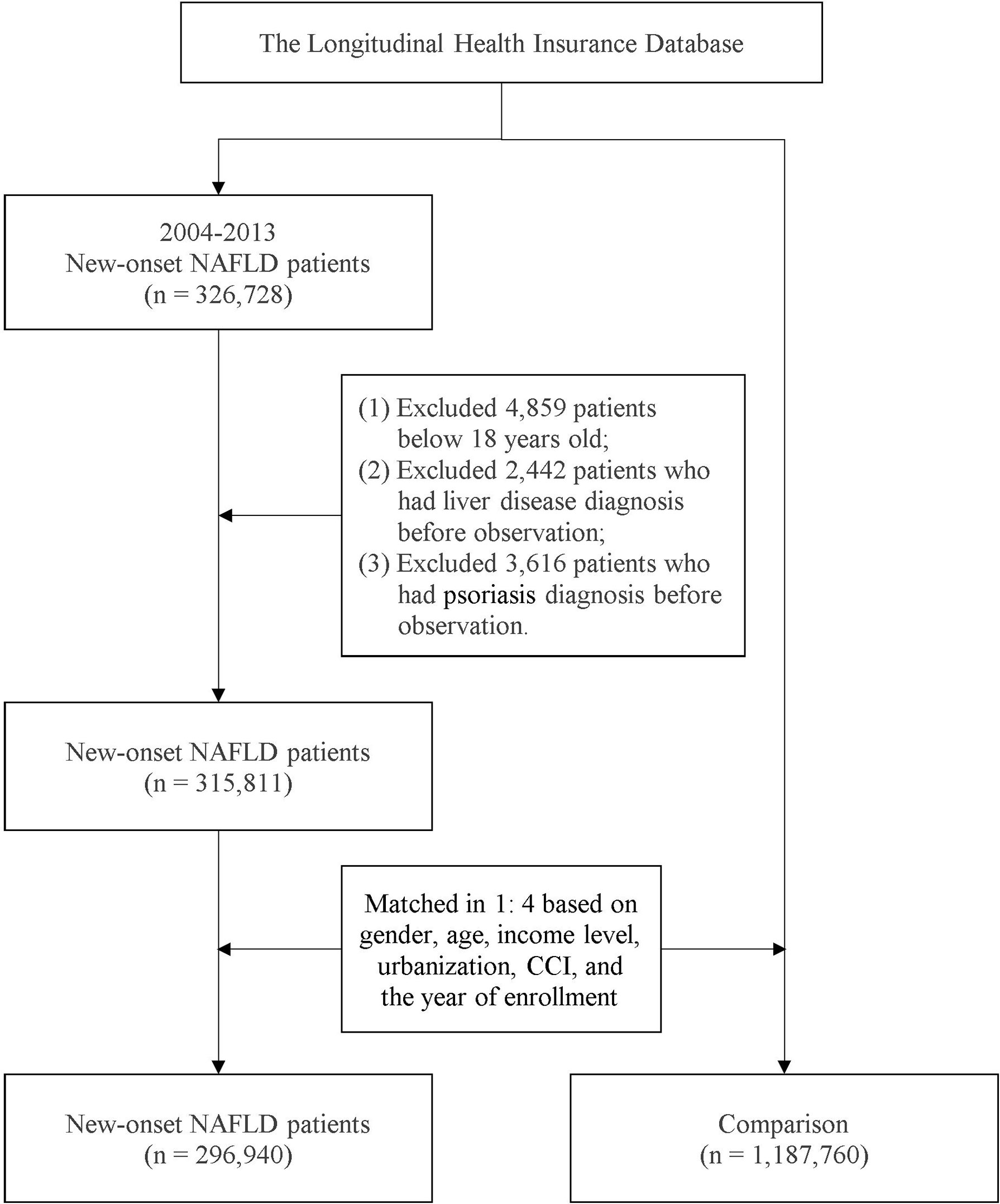 The Longitudinal Health Insurance Database

2004-2013
New-onset NAFLD patients
(n = 326,728)

(1) Excluded 4,859 patients below 18 years old;
(2) Excluded 2,442 patients who had liver disease diagnosis before observation;
(3) Excluded 3,616 patients who had psoriasis diagnosis before observation.

New-onset NAFLD patients
(n = 315,811)

Matched in 1: 4 based on gender, age, income level, urbanization, CCI, and the year of enrollment

New-onset NAFLD patients
(n = 296,940)

Comparison
(n = 1,187,760)